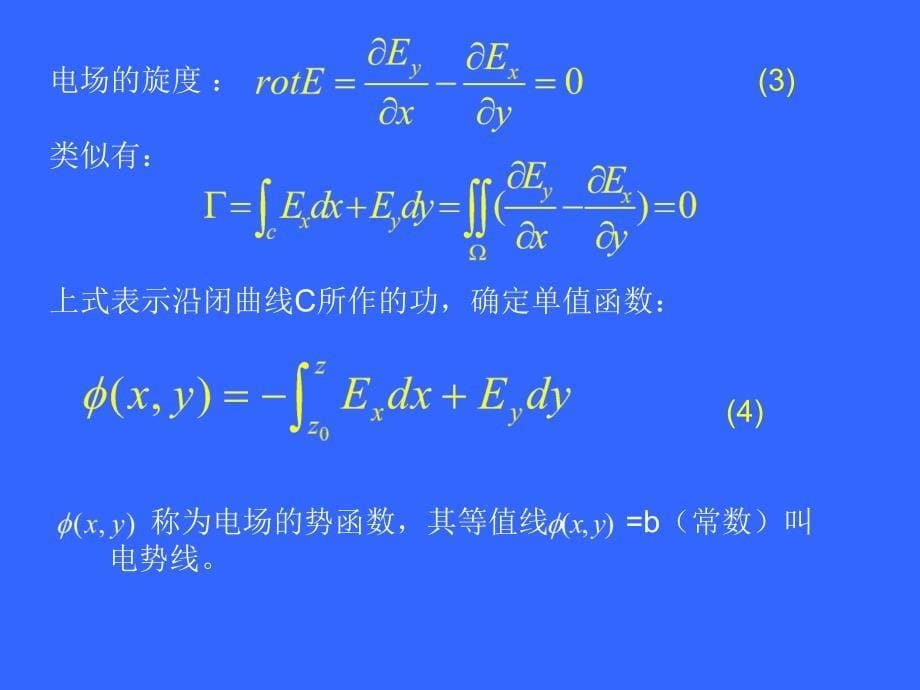 电场的旋度： $rotE = \frac{\partial E_y}{\partial x} - \frac{\partial E_x}{\partial y} = 0$ (3)

类似有：

$\Gamma = \int_c E_x dx + E_y dy = \iint_\Omega (\frac{\partial E_y}{\partial x} - \frac{\partial E_x}{\partial y}) = 0$

上式表示沿闭曲线C所作的功，确定单值函数：

$\phi(x, y) = -\int_{z_0}^{z} E_x dx + E_y dy$ (4)

$\phi(x, y)$ 称为电场的势函数，其等值线$\phi(x, y)$ =b（常数）叫电势线。